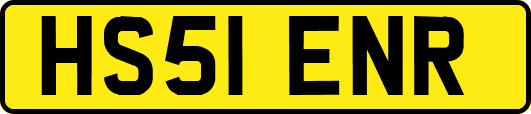 HS51 ENR